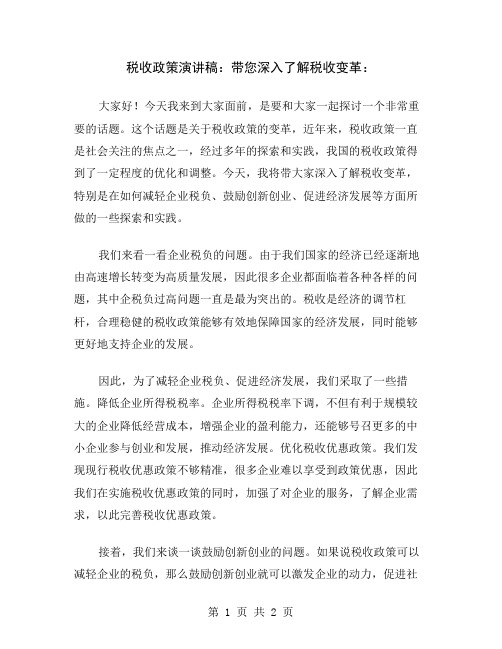 税收政策演讲稿：带您深入了解税收变革：

大家好！今天我来到大家面前，是要和大家一起探讨一个非常重要的话题。这个话题是关于税收政策的变革，近年来，税收政策一直是社会关注的焦点之一，经过多年的探索和实践，我国的税收政策得到了一定程度的优化和调整。今天，我将带大家深入了解税收变革，特别是在如何减轻企业税负、鼓励创新创业、促进经济发展等方面所做的一些探索和实践。

我们来看一看企业税负的问题。由于我们国家的经济已经逐渐地由高速增长转变为高质量发展，因此很多企业都面临着各种各样的问题，其中企税负过高问题一直是最为突出的。税收是经济的调节杠杆，合理稳健的税收政策能够有效地保障国家的经济发展，同时能够更好地支持企业的发展。

因此，为了减轻企业税负、促进经济发展，我们采取了一些措施。降低企业所得税税率。企业所得税税率下调，不但有利于规模较大的企业降低经营成本，增强企业的盈利能力，还能够号召更多的中小企业参与创业和发展，推动经济发展。优化税收优惠政策。我们发现现行税收优惠政策不够精准，很多企业难以享受到政策优惠，因此我们在实施税收优惠政策的同时，加强了对企业的服务，了解企业需求，以此完善税收优惠政策。

接着，我们来谈一谈鼓励创新创业的问题。如果说税收政策可以减轻企业的税负，那么鼓励创新创业就可以激发企业的动力，促进社

第 1 页 共 2 页